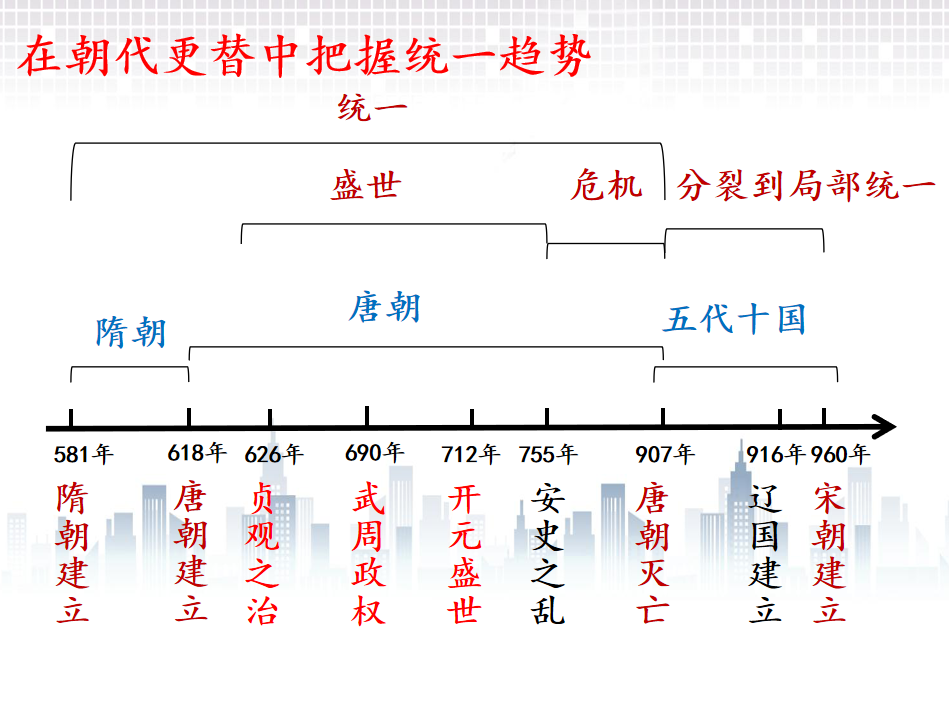 在朝代更替中把握统一趋势

统一

盛世　危机　分裂到局部统一

隋朝　唐朝　五代十国

581年　618年　626年　690年　712年　755年　907年　916年　960年

隋朝建立　唐朝建立　贞观之治　武周政权　开元盛世　安史之乱　唐朝灭亡　辽国建立　宋朝建立